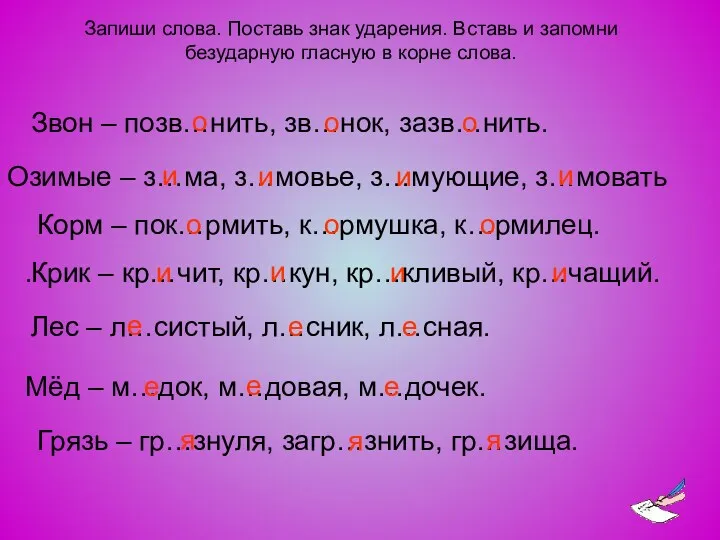 Запиши слова. Поставь знак ударения. Вставь и запомни безударную гласную в корне слова.

Звон – позв…о…нить, зв…о…нок, зазв…о…нить.

Озимые – з…и…ма, з…и…мовье, з…и…мующие, з…и…мовать

Корм – пок…о…рмить, к…о…рмушка, к…о…рмилец.

.Крик – кр…и…чит, кр…и…кун, кр…и…кливый, кр…и…чащий.

Лес – л…е…систый, л…е…сник, л…е…сная.

Мёд – м…е…док, м…е…довая, м…е…дочек.

Грязь – гр…я…знуля, загр…я…знить, гр…я…зища.